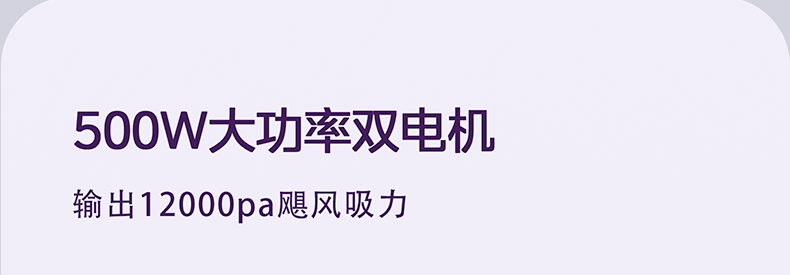 500W大功率双电机

输出12000pa飓风吸力